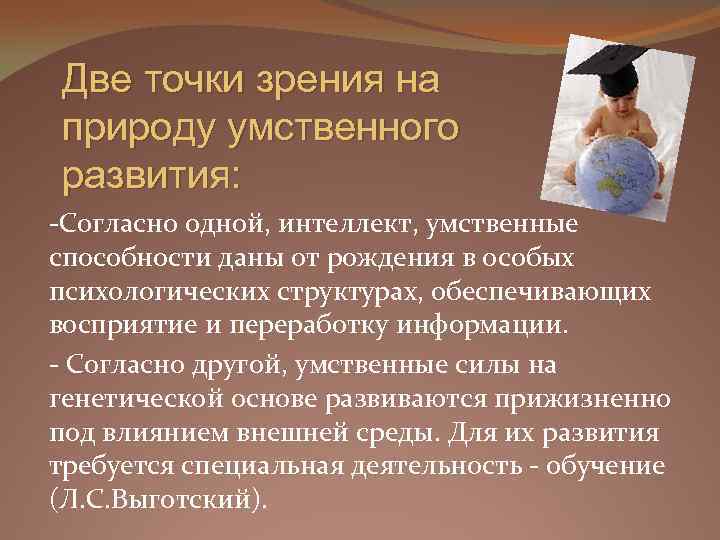 Две точки зрения на природу умственного развития:

-Согласно одной, интеллект, умственные способности даны от рождения в особых психологических структурах, обеспечивающих восприятие и переработку информации.

- Согласно другой, умственные силы на генетической основе развиваются прижизненно под влиянием внешней среды. Для их развития требуется специальная деятельность - обучение (Л.С.Выготский).